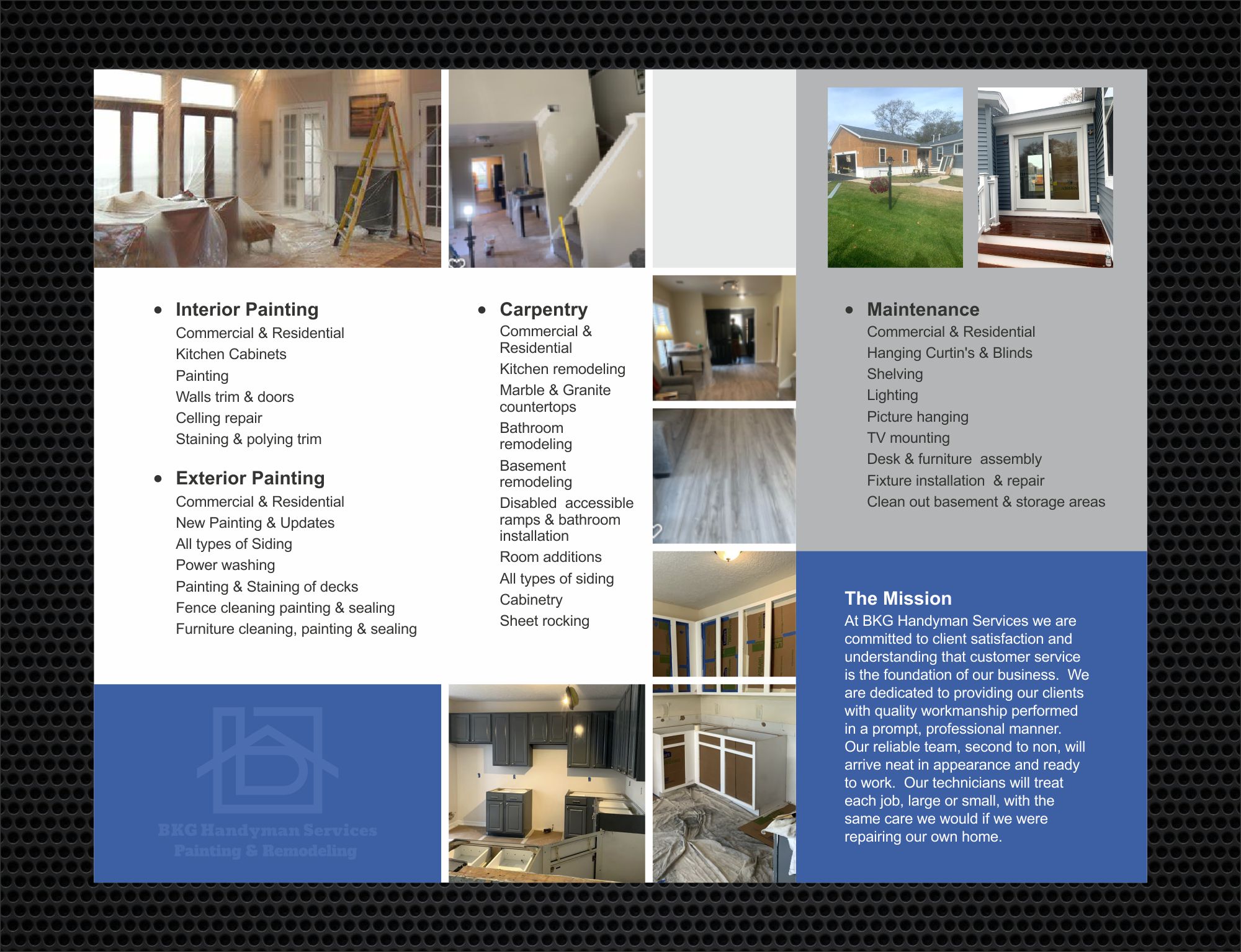 • Interior Painting
Commercial & Residential
Kitchen Cabinets
Painting
Walls trim & doors
Celling repair
Staining & polying trim

• Exterior Painting
Commercial & Residential
New Painting & Updates
All types of Siding
Power washing
Painting & Staining of decks
Fence cleaning painting & sealing
Furniture cleaning, painting & sealing

BKG Handyman Services
Painting & Remodeling

• Carpentry
Commercial & Residential
Kitchen remodeling
Marble & Granite countertops
Bathroom remodeling
Basement remodeling
Disabled accessible ramps & bathroom installation
Room additions
All types of siding
Cabinetry
Sheet rocking

• Maintenance
Commercial & Residential
Hanging Curtin's & Blinds
Shelving
Lighting
Picture hanging
TV mounting
Desk & furniture assembly
Fixture installation & repair
Clean out basement & storage areas

The Mission
At BKG Handyman Services we are committed to client satisfaction and understanding that customer service is the foundation of our business. We are dedicated to providing our clients with quality workmanship performed in a prompt, professional manner. Our reliable team, second to non, will arrive neat in appearance and ready to work. Our technicians will treat each job, large or small, with the same care we would if we were repairing our own home.